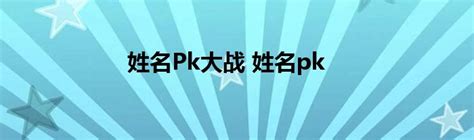 姓名Pk大战 姓名pk